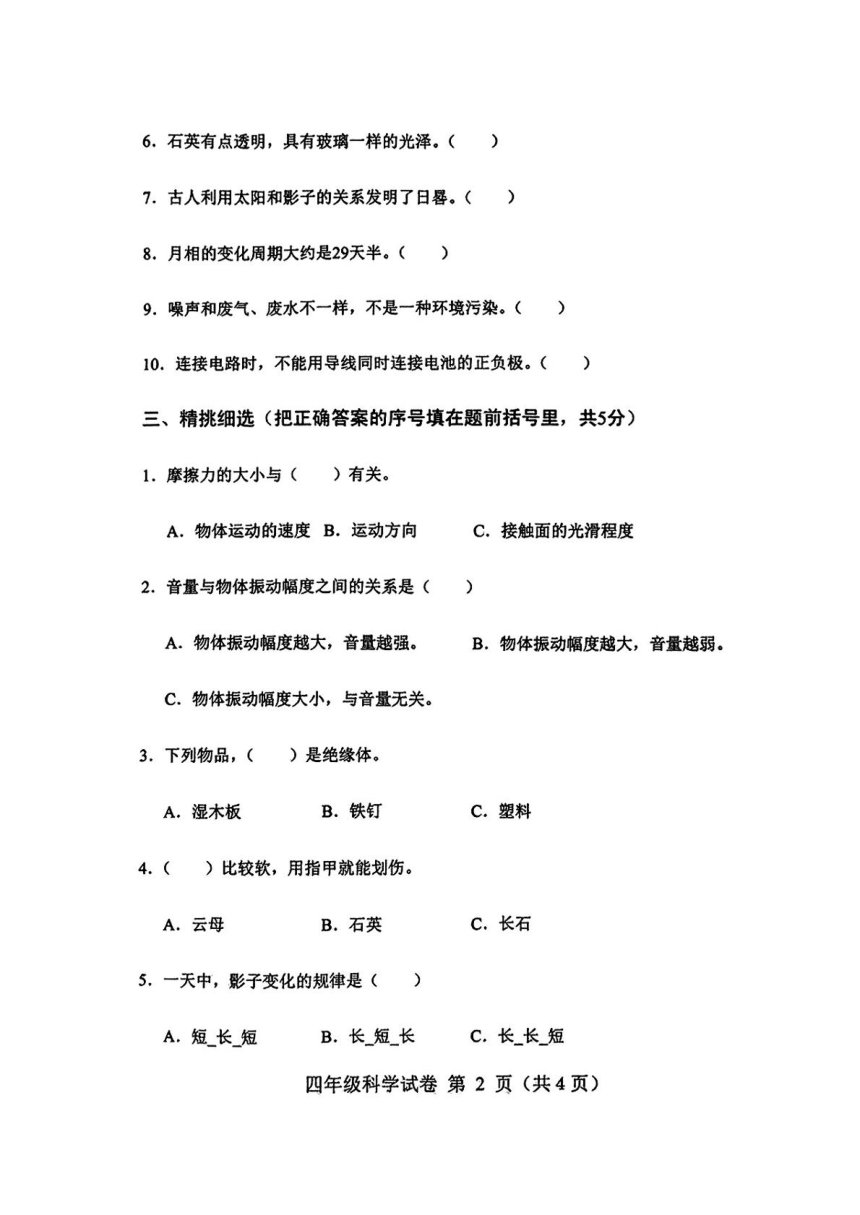 6.石英有点透明，具有玻璃一样的光泽。（ ）

7.古人利用太阳和影子的关系发明了日晷。（ ）

8.月相的变化周期大约是29天半。（ ）

9.噪声和废气、废水不一样，不是一种环境污染。（ ）

10.连接电路时，不能用导线同时连接电池的正负极。（ ）

三、精挑细选（把正确答案的序号填在题前括号里，共5分）

1.摩擦力的大小与（ ）有关。

A.物体运动的速度 B.运动方向 C.接触面的光滑程度

2.音量与物体振动幅度之间的关系是（ ）

A.物体振动幅度越大，音量越强。 B.物体振动幅度越大，音量越弱。

C.物体振动幅度大小，与音量无关。

3.下列物品，（ ）是绝缘体。

A.湿木板 B.铁钉 C.塑料

4.（ ）比较软，用指甲就能划伤。

A.云母 B.石英 C.长石

5.一天中，影子变化的规律是（ ）

A.短_长_短 B.长_短_长 C.长_长_短

四年级科学试卷 第2页（共4页）